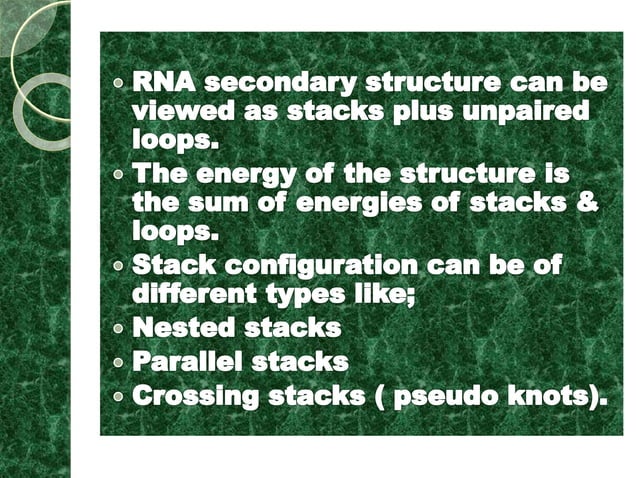 - RNA secondary structure can be viewed as stacks plus unpaired loops.
- The energy of the structure is the sum of energies of stacks & loops.
- Stack configuration can be of different types like;
- Nested stacks
- Parallel stacks
- Crossing stacks ( pseudo knots).